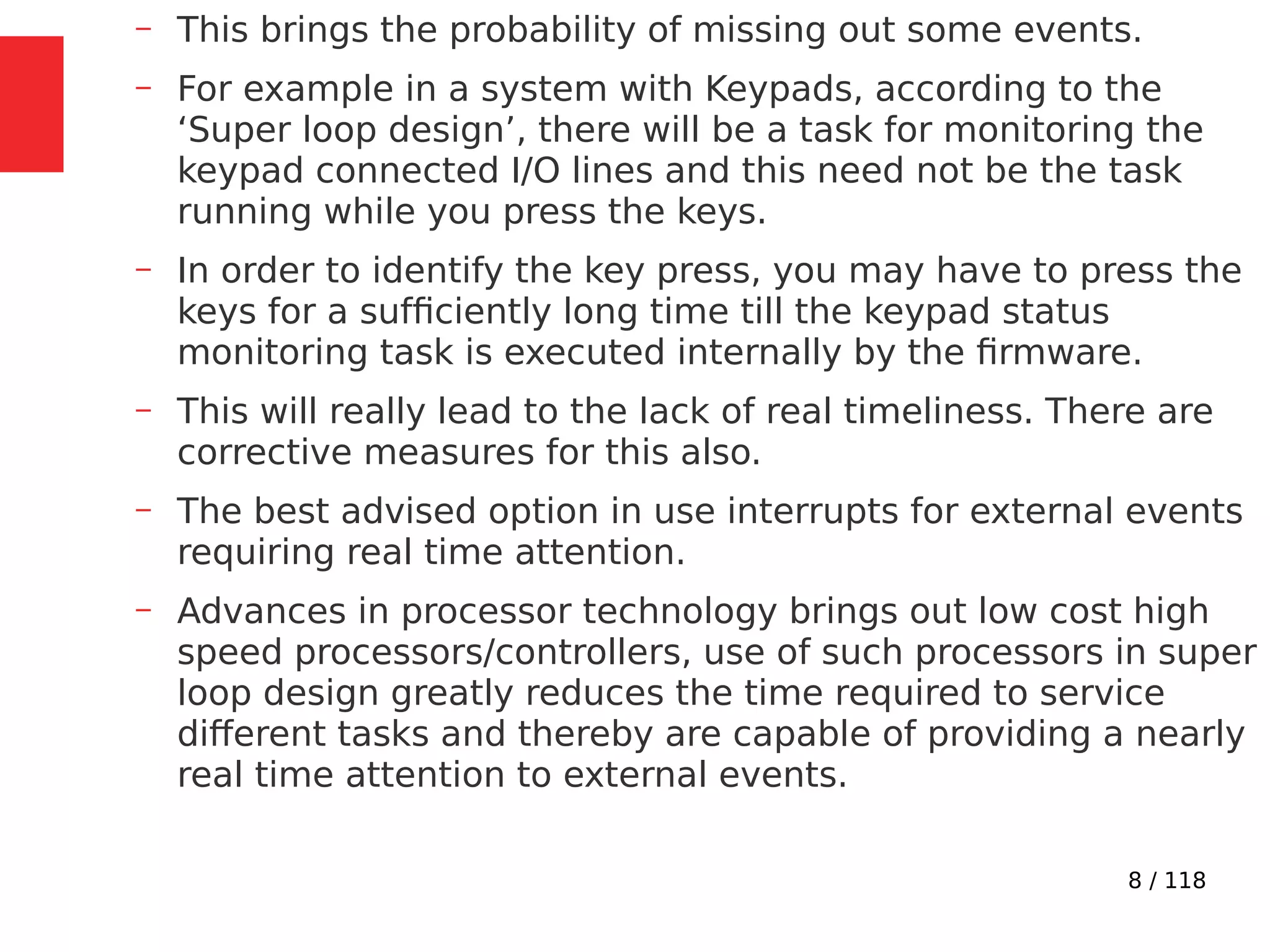 – This brings the probability of missing out some events.

– For example in a system with Keypads, according to the ‘Super loop design’, there will be a task for monitoring the keypad connected I/O lines and this need not be the task running while you press the keys.

– In order to identify the key press, you may have to press the keys for a sufficiently long time till the keypad status monitoring task is executed internally by the firmware.

– This will really lead to the lack of real timeliness. There are corrective measures for this also.

– The best advised option in use interrupts for external events requiring real time attention.

– Advances in processor technology brings out low cost high speed processors/controllers, use of such processors in super loop design greatly reduces the time required to service different tasks and thereby are capable of providing a nearly real time attention to external events.

8 / 118